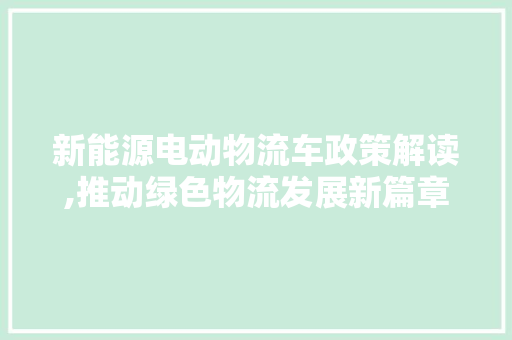 新能源电动物流车政策解读,推动绿色物流发展新篇章